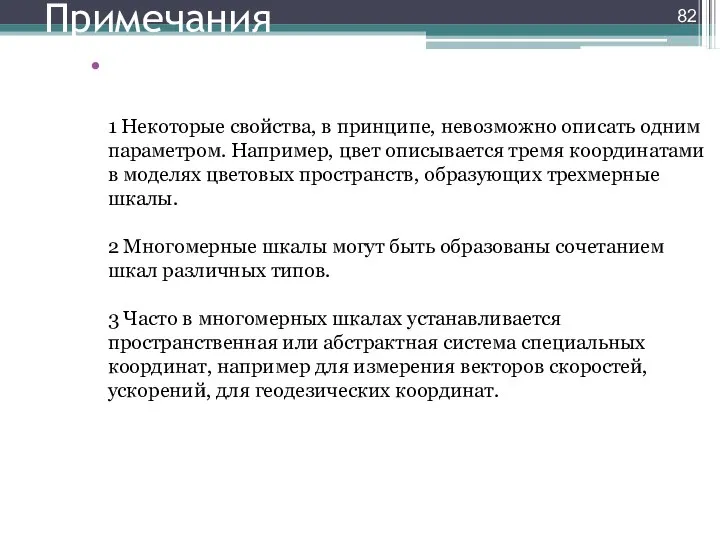 Примечания

82

1 Некоторые свойства, в принципе, невозможно описать одним параметром. Например, цвет описывается тремя координатами в моделях цветовых пространств, образующих трехмерные шкалы.

2 Многомерные шкалы могут быть образованы сочетанием шкал различных типов.

3 Часто в многомерных шкалах устанавливается пространственная или абстрактная система специальных координат, например для измерения векторов скоростей, ускорений, для геодезических координат.